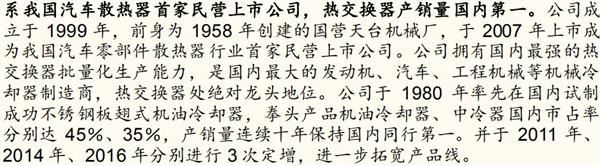 系我国汽车散热器首家民营上市公司，热交换器产销量国内第一。公司成立于 1999 年，前身为 1958 年创建的国营天台机械厂，于 2007 年上市成为我国汽车零部件散热器行业首家民营上市公司。公司拥有国内最强的热交换器批量化生产能力，是国内最大的发动机、汽车、工程机械等机械冷却器制造商，热交换器处绝对龙头地位。公司于 1980 年率先在国内试制成功不锈钢板翅式机油冷却器，拳头产品机油冷却器、中冷器国内市占率分别达 45%、35%，产销量连续十年保持国内同行第一。并于 2011 年、2014 年、2016 年分别进行 3 次定增，进一步拓宽产品线。